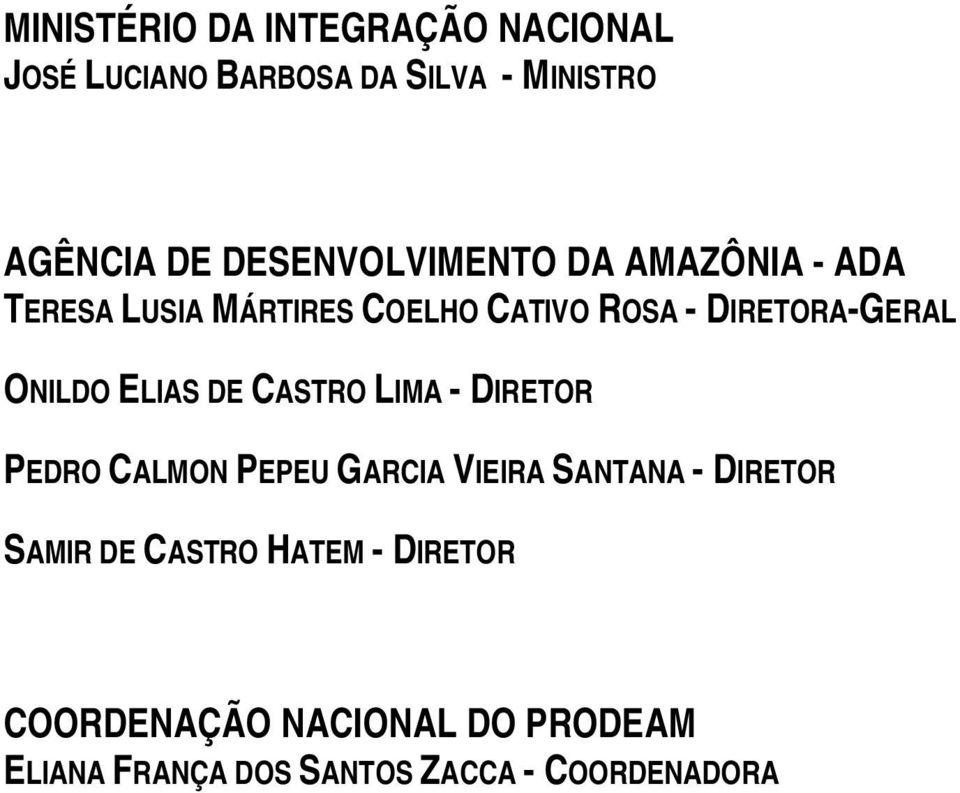 MINISTÉRIO DA INTEGRAÇÃO NACIONAL
JOSÉ LUCIANO BARBOSA DA SILVA - MINISTRO

AGÊNCIA DE DESENVOLVIMENTO DA AMAZÔNIA - ADA
TERESA LUSIA MÁRTIRES COELHO CATIVO ROSA - DIRETORA-GERAL

ONILDO ELIAS DE CASTRO LIMA - DIRETOR

PEDRO CALMON PEPEU GARCIA VIEIRA SANTANA - DIRETOR

SAMIR DE CASTRO HATEM - DIRETOR

COORDENAÇÃO NACIONAL DO PRODEAM
ELIANA FRANÇA DOS SANTOS ZACCA - COORDENADORA